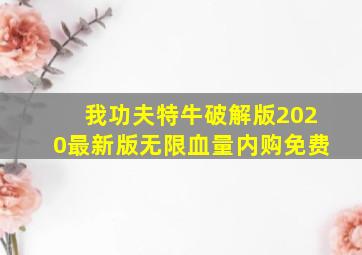 我功夫特牛破解版2020最新版无限血量内购免费